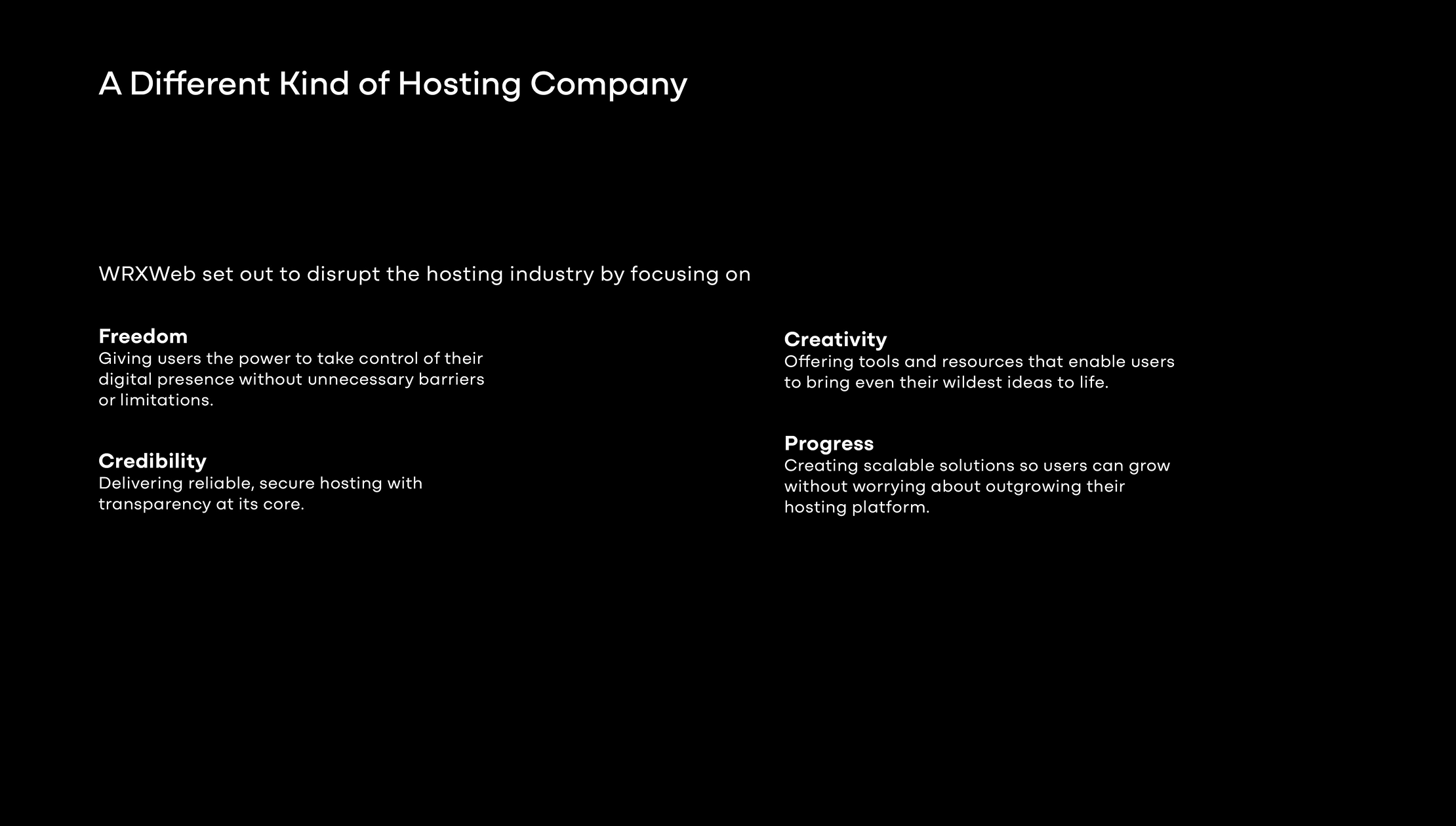 A Different Kind of Hosting Company

WRXWeb set out to disrupt the hosting industry by focusing on

Freedom
Giving users the power to take control of their digital presence without unnecessary barriers or limitations.

Credibility
Delivering reliable, secure hosting with transparency at its core.

Creativity
Offering tools and resources that enable users to bring even their wildest ideas to life.

Progress
Creating scalable solutions so users can grow without worrying about outgrowing their hosting platform.